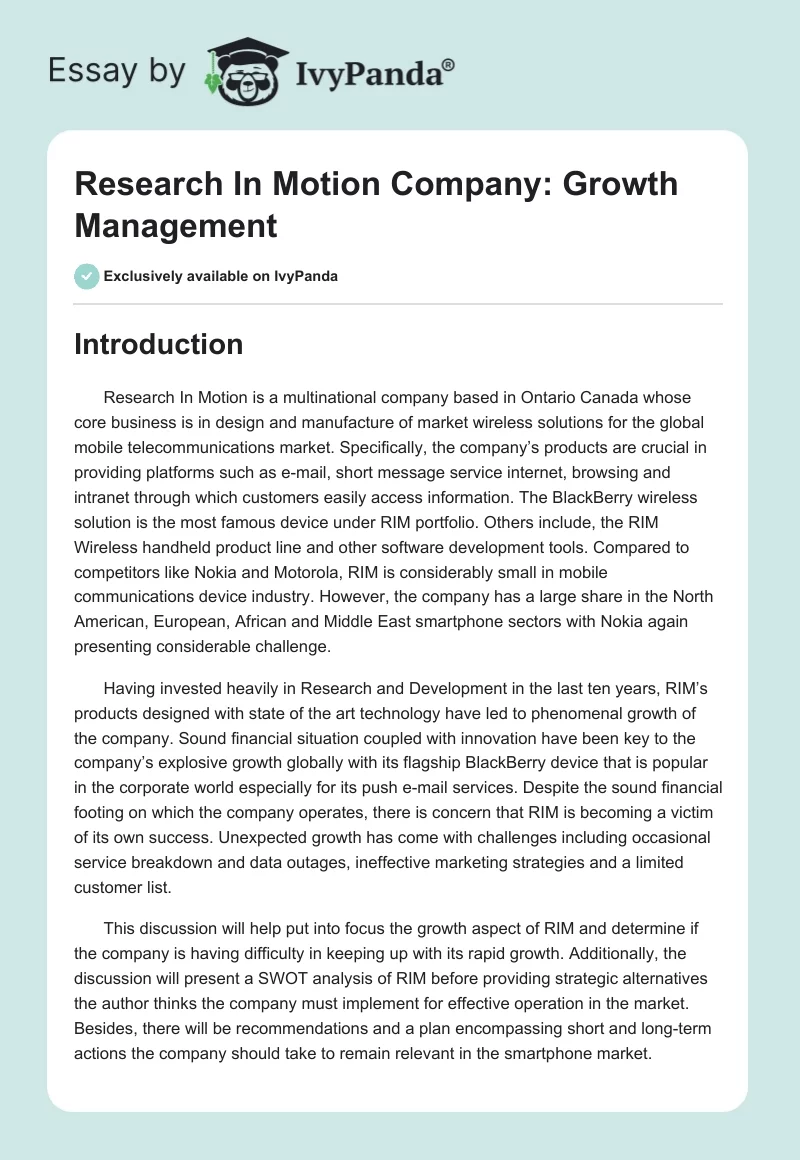 Essay by IvyPanda®

Research In Motion Company: Growth Management

Exclusively available on IvyPanda

Introduction

Research In Motion is a multinational company based in Ontario Canada whose core business is in design and manufacture of market wireless solutions for the global mobile telecommunications market. Specifically, the company's products are crucial in providing platforms such as e-mail, short message service internet, browsing and intranet through which customers easily access information. The BlackBerry wireless solution is the most famous device under RIM portfolio. Others include, the RIM Wireless handheld product line and other software development tools. Compared to competitors like Nokia and Motorola, RIM is considerably small in mobile communications device industry. However, the company has a large share in the North American, European, African and Middle East smartphone sectors with Nokia again presenting considerable challenge.

Having invested heavily in Research and Development in the last ten years, RIM's products designed with state of the art technology have led to phenomenal growth of the company. Sound financial situation coupled with innovation have been key to the company's explosive growth globally with its flagship BlackBerry device that is popular in the corporate world especially for its push e-mail services. Despite the sound financial footing on which the company operates, there is concern that RIM is becoming a victim of its own success. Unexpected growth has come with challenges including occasional service breakdown and data outages, ineffective marketing strategies and a limited customer list.

This discussion will help put into focus the growth aspect of RIM and determine if the company is having difficulty in keeping up with its rapid growth. Additionally, the discussion will present a SWOT analysis of RIM before providing strategic alternatives the author thinks the company must implement for effective operation in the market. Besides, there will be recommendations and a plan encompassing short and long-term actions the company should take to remain relevant in the smartphone market.